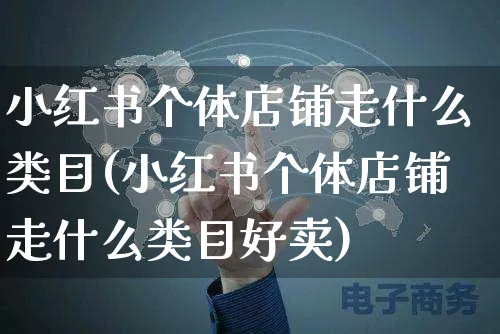 小红书个体店铺走什么类目(小红书个体店铺走什么类目好卖)

电子商务